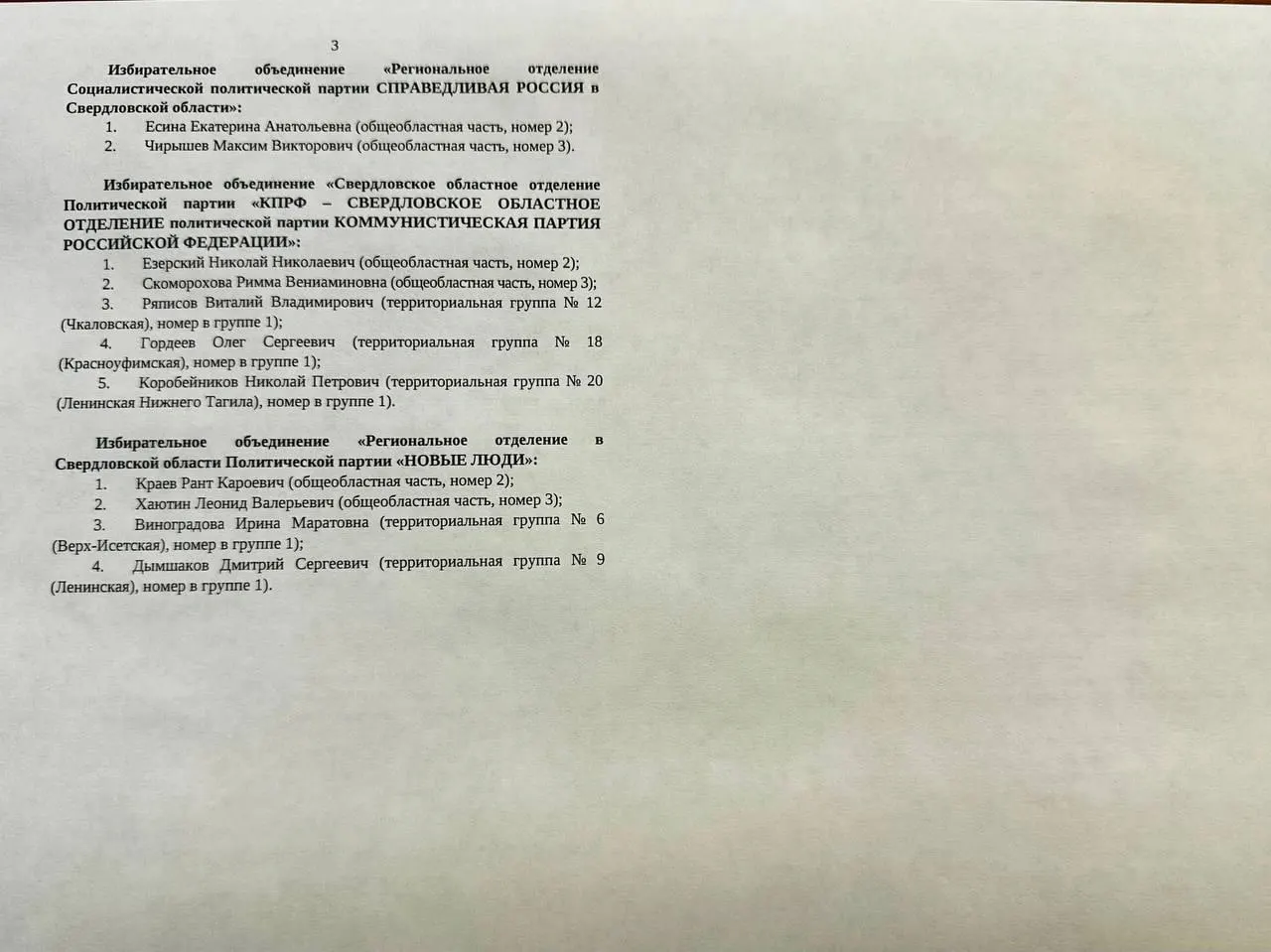 3

Избирательное объединение «Региональное отделение Социалистической политической партии СПРАВЕДЛИВАЯ РОССИЯ в Свердловской области»:

1. Есина Екатерина Анатольевна (общеобластная часть, номер 2);
2. Чирышев Максим Викторович (общеобластная часть, номер 3).

Избирательное объединение «Свердловское областное отделение Политической партии «КПРФ – СВЕРДЛОВСКОЕ ОБЛАСТНОЕ ОТДЕЛЕНИЕ политической партии КОММУНИСТИЧЕСКАЯ ПАРТИЯ РОССИЙСКОЙ ФЕДЕРАЦИИ»:

1. Езерский Николай Николаевич (общеобластная часть, номер 2);
2. Скоморохова Римма Вениаминовна (общеобластная часть, номер 3);
3. Ряписов Виталий Владимирович (территориальная группа № 12 (Чкаловская), номер в группе 1);
4. Гордеев Олег Сергеевич (территориальная группа № 18 (Красноуфимская), номер в группе 1);
5. Коробейников Николай Петрович (территориальная группа № 20 (Ленинская Нижнего Тагила), номер в группе 1).

Избирательное объединение «Региональное отделение в Свердловской области Политической партии «НОВЫЕ ЛЮДИ»:

1. Краев Рант Кароевич (общеобластная часть, номер 2);
2. Хаютин Леонид Валерьевич (общеобластная часть, номер 3);
3. Виноградова Ирина Маратовна (территориальная группа № 6 (Верх-Исетская), номер в группе 1);
4. Дымшаков Дмитрий Сергеевич (территориальная группа № 9 (Ленинская), номер в группе 1).